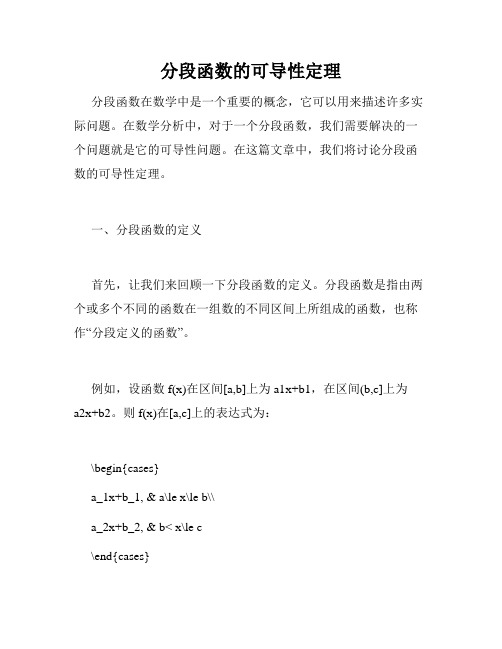 分段函数的可导性定理

分段函数在数学中是一个重要的概念，它可以用来描述许多实际问题。在数学分析中，对于一个分段函数，我们需要解决的一个问题就是它的可导性问题。在这篇文章中，我们将讨论分段函数的可导性定理。

一、分段函数的定义

首先，让我们来回顾一下分段函数的定义。分段函数是指由两个或多个不同的函数在一组数的不同区间上所组成的函数，也称作“分段定义的函数”。

例如，设函数 f(x)在区间[a,b]上为 a1x+b1，在区间(b,c]上为 a2x+b2。则 f(x)在[a,c]上的表达式为：

\begin{cases}

a_1x+b_1, & a\le x\le b\\

a_2x+b_2, & b< x\le c

\end{cases}